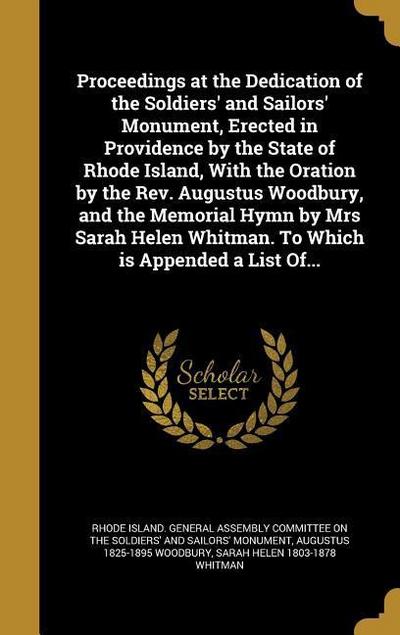 Proceedings at the Dedication of the Soldiers' and Sailors' Monument, Erected in Providence by the State of Rhode Island, With the Oration by the Rev. Augustus Woodbury, and the Memorial Hymn by Mrs Sarah Helen Whitman. To Which is Appended a List Of...

Scholar SELECT

RHODE ISLAND. GENERAL ASSEMBLY COMMITTEE ON THE SOLDIERS' AND SAILORS' MONUMENT, AUGUSTUS 1825-1895 WOODBURY, SARAH HELEN 1803-1878 WHITMAN